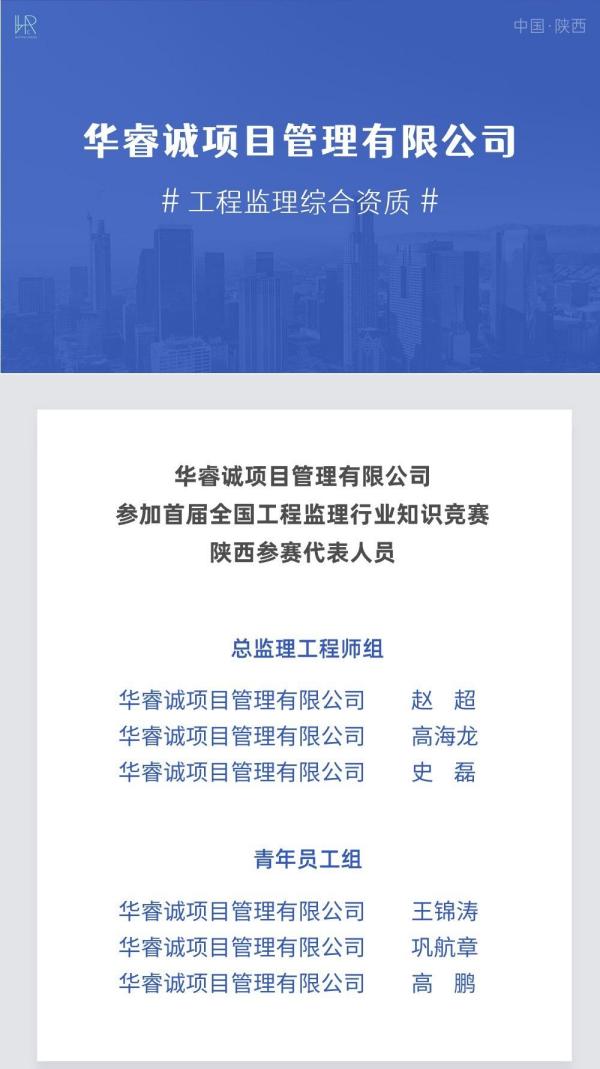 HR

中国·陕西

华睿诚项目管理有限公司

# 工程监理综合资质 #

华睿诚项目管理有限公司
参加首届全国工程监理行业知识竞赛
陕西参赛代表人员

总监理工程师组

华睿诚项目管理有限公司　赵　超
华睿诚项目管理有限公司　高海龙
华睿诚项目管理有限公司　史　磊

青年员工组

华睿诚项目管理有限公司　王锦涛
华睿诚项目管理有限公司　巩航章
华睿诚项目管理有限公司　高　鹏